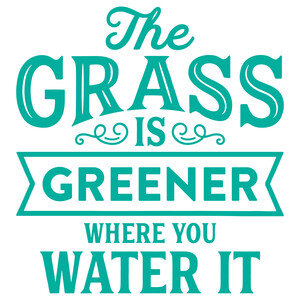 The
GRASS
IS
GREENER
WHERE YOU
WATER IT